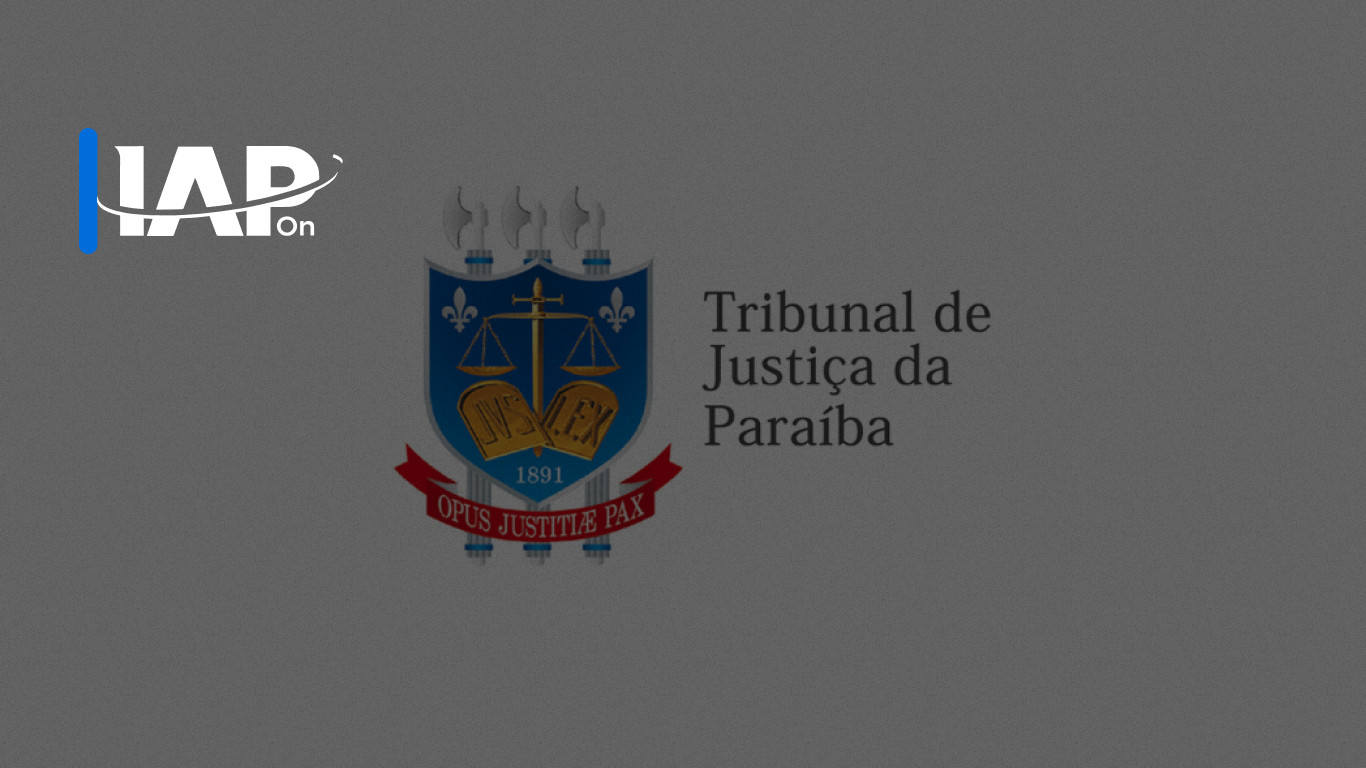 IAP On

IVS LEX
1891
OPUS JUSTITIÆ PAX

Tribunal de Justiça da Paraíba